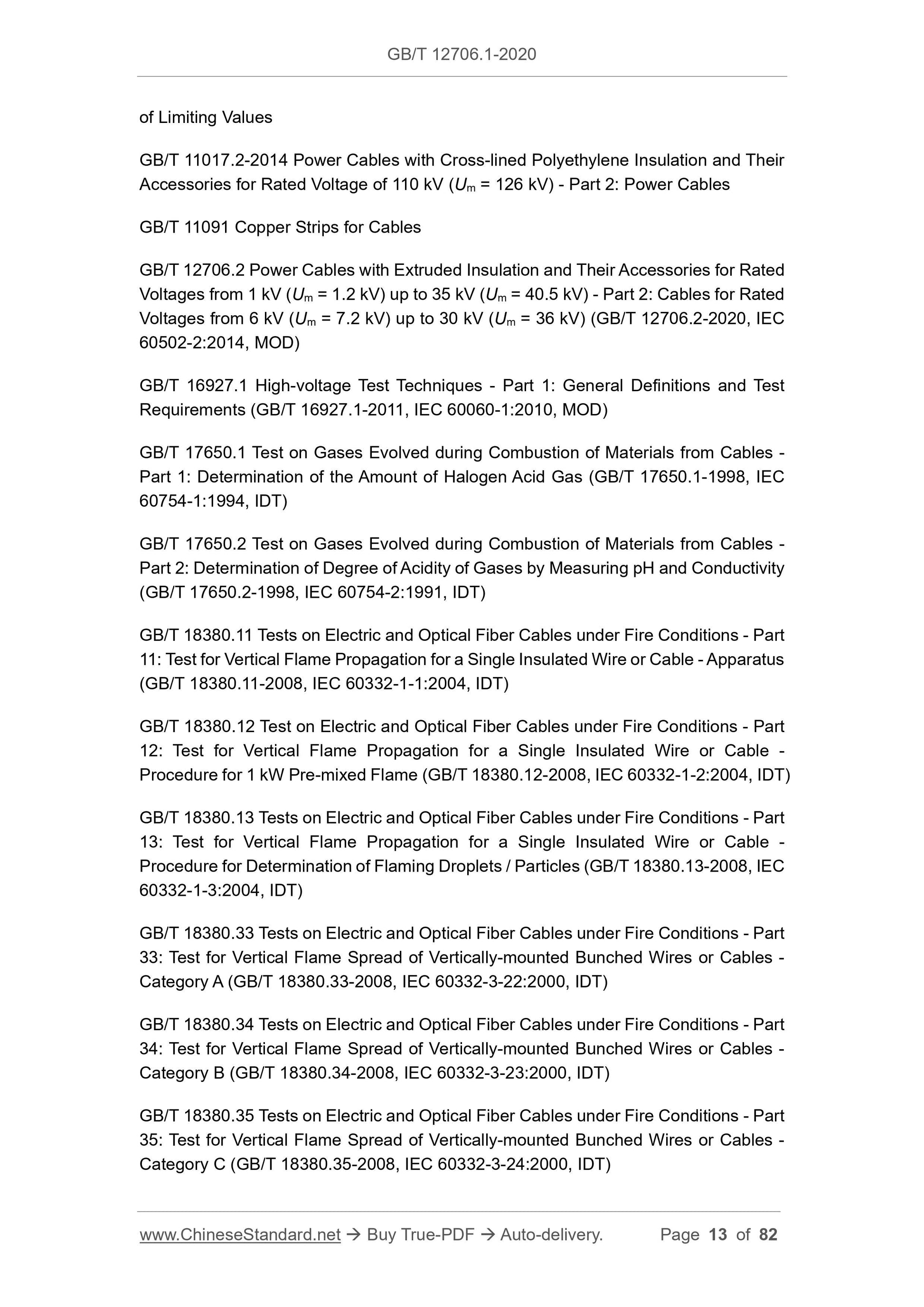 GB/T 12706.1-2020

of Limiting Values

GB/T 11017.2-2014 Power Cables with Cross-lined Polyethylene Insulation and Their Accessories for Rated Voltage of 110 kV ($U_m$ = 126 kV) - Part 2: Power Cables

GB/T 11091 Copper Strips for Cables

GB/T 12706.2 Power Cables with Extruded Insulation and Their Accessories for Rated Voltages from 1 kV ($U_m$ = 1.2 kV) up to 35 kV ($U_m$ = 40.5 kV) - Part 2: Cables for Rated Voltages from 6 kV ($U_m$ = 7.2 kV) up to 30 kV ($U_m$ = 36 kV) (GB/T 12706.2-2020, IEC 60502-2:2014, MOD)

GB/T 16927.1 High-voltage Test Techniques - Part 1: General Definitions and Test Requirements (GB/T 16927.1-2011, IEC 60060-1:2010, MOD)

GB/T 17650.1 Test on Gases Evolved during Combustion of Materials from Cables - Part 1: Determination of the Amount of Halogen Acid Gas (GB/T 17650.1-1998, IEC 60754-1:1994, IDT)

GB/T 17650.2 Test on Gases Evolved during Combustion of Materials from Cables - Part 2: Determination of Degree of Acidity of Gases by Measuring pH and Conductivity (GB/T 17650.2-1998, IEC 60754-2:1991, IDT)

GB/T 18380.11 Tests on Electric and Optical Fiber Cables under Fire Conditions - Part 11: Test for Vertical Flame Propagation for a Single Insulated Wire or Cable - Apparatus (GB/T 18380.11-2008, IEC 60332-1-1:2004, IDT)

GB/T 18380.12 Test on Electric and Optical Fiber Cables under Fire Conditions - Part 12: Test for Vertical Flame Propagation for a Single Insulated Wire or Cable - Procedure for 1 kW Pre-mixed Flame (GB/T 18380.12-2008, IEC 60332-1-2:2004, IDT)

GB/T 18380.13 Tests on Electric and Optical Fiber Cables under Fire Conditions - Part 13: Test for Vertical Flame Propagation for a Single Insulated Wire or Cable - Procedure for Determination of Flaming Droplets / Particles (GB/T 18380.13-2008, IEC 60332-1-3:2004, IDT)

GB/T 18380.33 Tests on Electric and Optical Fiber Cables under Fire Conditions - Part 33: Test for Vertical Flame Spread of Vertically-mounted Bunched Wires or Cables - Category A (GB/T 18380.33-2008, IEC 60332-3-22:2000, IDT)

GB/T 18380.34 Tests on Electric and Optical Fiber Cables under Fire Conditions - Part 34: Test for Vertical Flame Spread of Vertically-mounted Bunched Wires or Cables - Category B (GB/T 18380.34-2008, IEC 60332-3-23:2000, IDT)

GB/T 18380.35 Tests on Electric and Optical Fiber Cables under Fire Conditions - Part 35: Test for Vertical Flame Spread of Vertically-mounted Bunched Wires or Cables - Category C (GB/T 18380.35-2008, IEC 60332-3-24:2000, IDT)

www.ChineseStandard.net → Buy True-PDF → Auto-delivery. Page 13 of 82